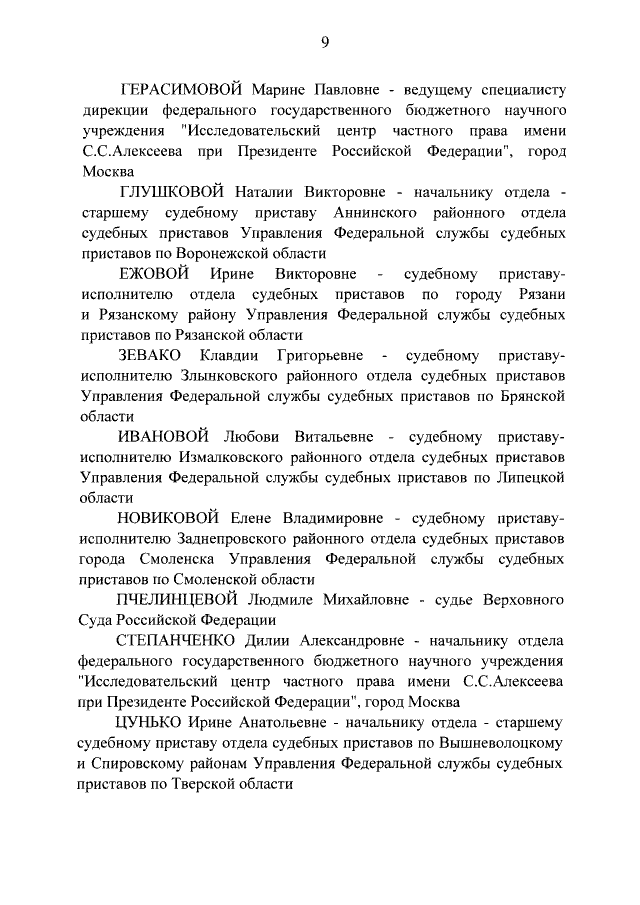 9

ГЕРАСИМОВОЙ Марине Павловне - ведущему специалисту дирекции федерального государственного бюджетного научного учреждения "Исследовательский центр частного права имени С.С.Алексеева при Президенте Российской Федерации", город Москва

ГЛУШКОВОЙ Наталии Викторовне - начальнику отдела - старшему судебному приставу Аннинского районного отдела судебных приставов Управления Федеральной службы судебных приставов по Воронежской области

ЕЖОВОЙ Ирине Викторовне - судебному приставу-исполнителю отдела судебных приставов по городу Рязани и Рязанскому району Управления Федеральной службы судебных приставов по Рязанской области

ЗЕВАКО Клавдии Григорьевне - судебному приставу-исполнителю Злынковского районного отдела судебных приставов Управления Федеральной службы судебных приставов по Брянской области

ИВАНОВОЙ Любови Витальевне - судебному приставу-исполнителю Измалковского районного отдела судебных приставов Управления Федеральной службы судебных приставов по Липецкой области

НОВИКОВОЙ Елене Владимировне - судебному приставу-исполнителю Заднепровского районного отдела судебных приставов города Смоленска Управления Федеральной службы судебных приставов по Смоленской области

ПЧЕЛИНЦЕВОЙ Людмиле Михайловне - судье Верховного Суда Российской Федерации

СТЕПАНЧЕНКО Дилии Александровне - начальнику отдела федерального государственного бюджетного научного учреждения "Исследовательский центр частного права имени С.С.Алексеева при Президенте Российской Федерации", город Москва

ЦУНЬКО Ирине Анатольевне - начальнику отдела - старшему судебному приставу отдела судебных приставов по Вышневолоцкому и Спировскому районам Управления Федеральной службы судебных приставов по Тверской области